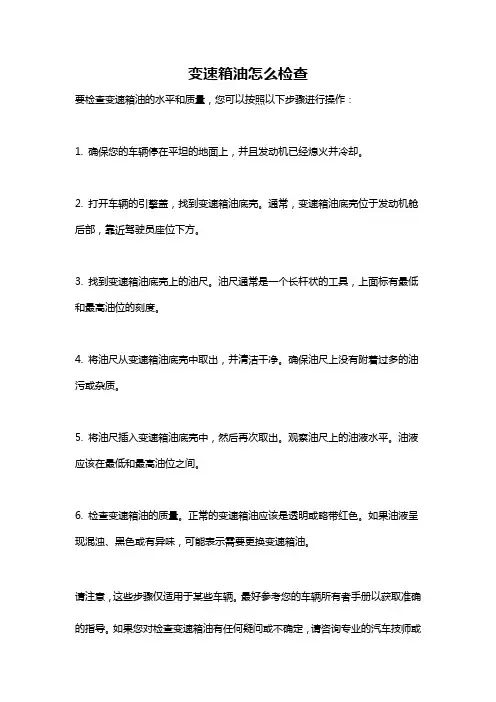 变速箱油怎么检查

要检查变速箱油的水平和质量，您可以按照以下步骤进行操作：

1. 确保您的车辆停在平坦的地面上，并且发动机已经熄火并冷却。

2. 打开车辆的引擎盖，找到变速箱油底壳。通常，变速箱油底壳位于发动机舱后部，靠近驾驶员座位下方。

3. 找到变速箱油底壳上的油尺。油尺通常是一个长杆状的工具，上面标有最低和最高油位的刻度。

4. 将油尺从变速箱油底壳中取出，并清洁干净。确保油尺上没有附着过多的油污或杂质。

5. 将油尺插入变速箱油底壳中，然后再次取出。观察油尺上的油液水平。油液应该在最低和最高油位之间。

6. 检查变速箱油的质量。正常的变速箱油应该是透明或略带红色。如果油液呈现混浊、黑色或有异味，可能表示需要更换变速箱油。

请注意，这些步骤仅适用于某些车辆。最好参考您的车辆所有者手册以获取准确的指导。如果您对检查变速箱油有任何疑问或不确定，请咨询专业的汽车技师或